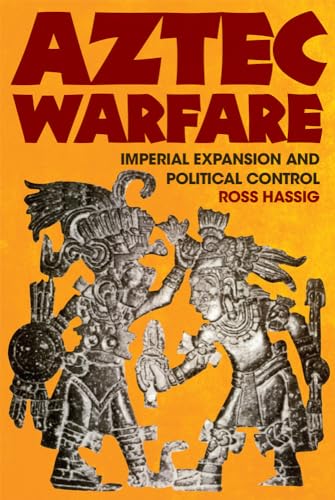 AZTEC WARFARE

IMPERIAL EXPANSION AND POLITICAL CONTROL

ROSS HASSIG